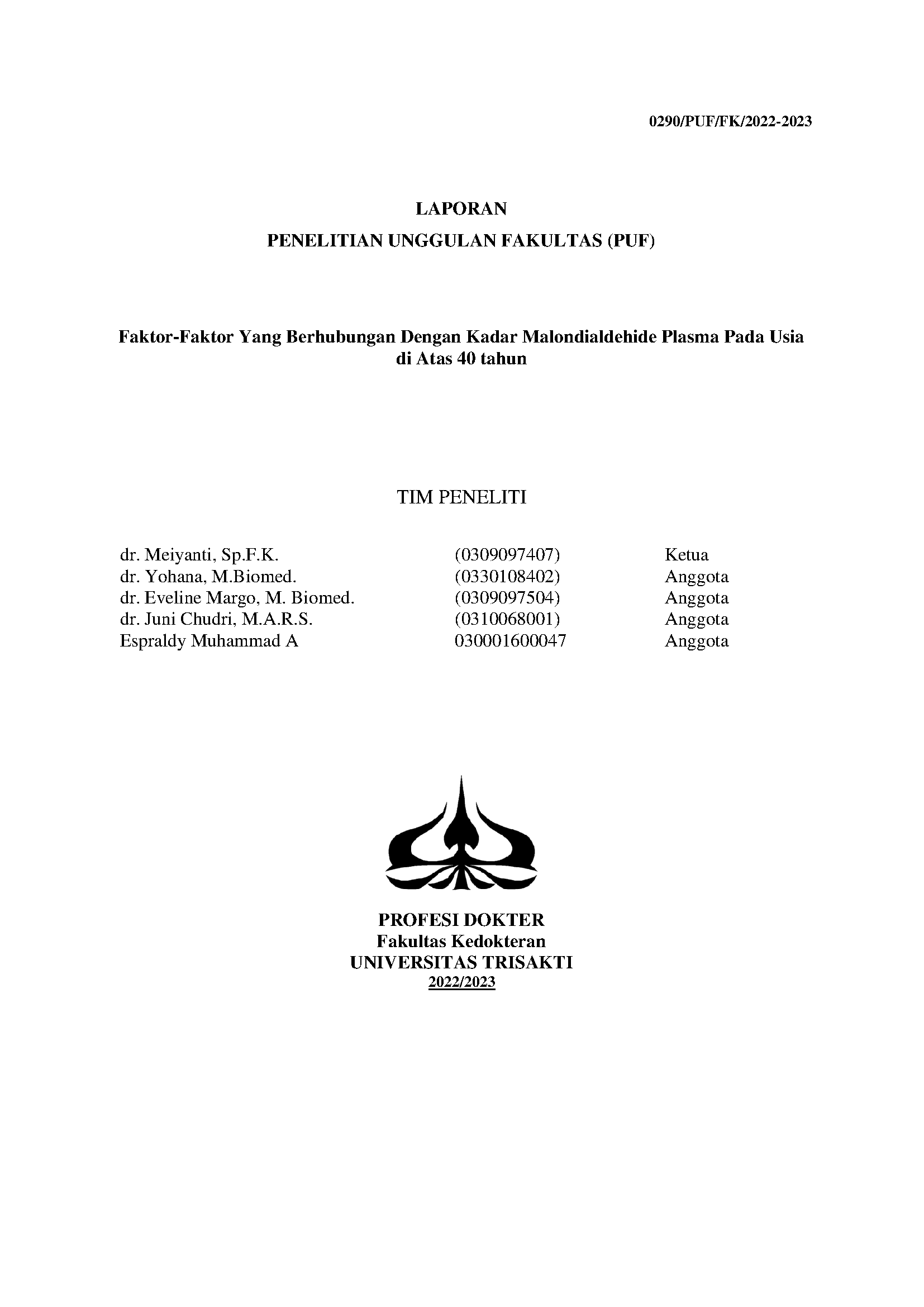 0290/PUF/FK/2022-2023

LAPORAN

PENELITIAN UNGGULAN FAKULTAS (PUF)

Faktor-Faktor Yang Berhubungan Dengan Kadar Malondialdehide Plasma Pada Usia di Atas 40 tahun

TIM PENELITI

| | | |
|---|---|---|
| dr. Meiyanti, Sp.F.K. | (0309097407) | Ketua |
| dr. Yohana, M.Biomed. | (0330108402) | Anggota |
| dr. Eveline Margo, M. Biomed. | (0309097504) | Anggota |
| dr. Juni Chudri, M.A.R.S. | (0310068001) | Anggota |
| Espraldy Muhammad A | 030001600047 | Anggota |

PROFESI DOKTER
Fakultas Kedokteran
UNIVERSITAS TRISAKTI
2022/2023